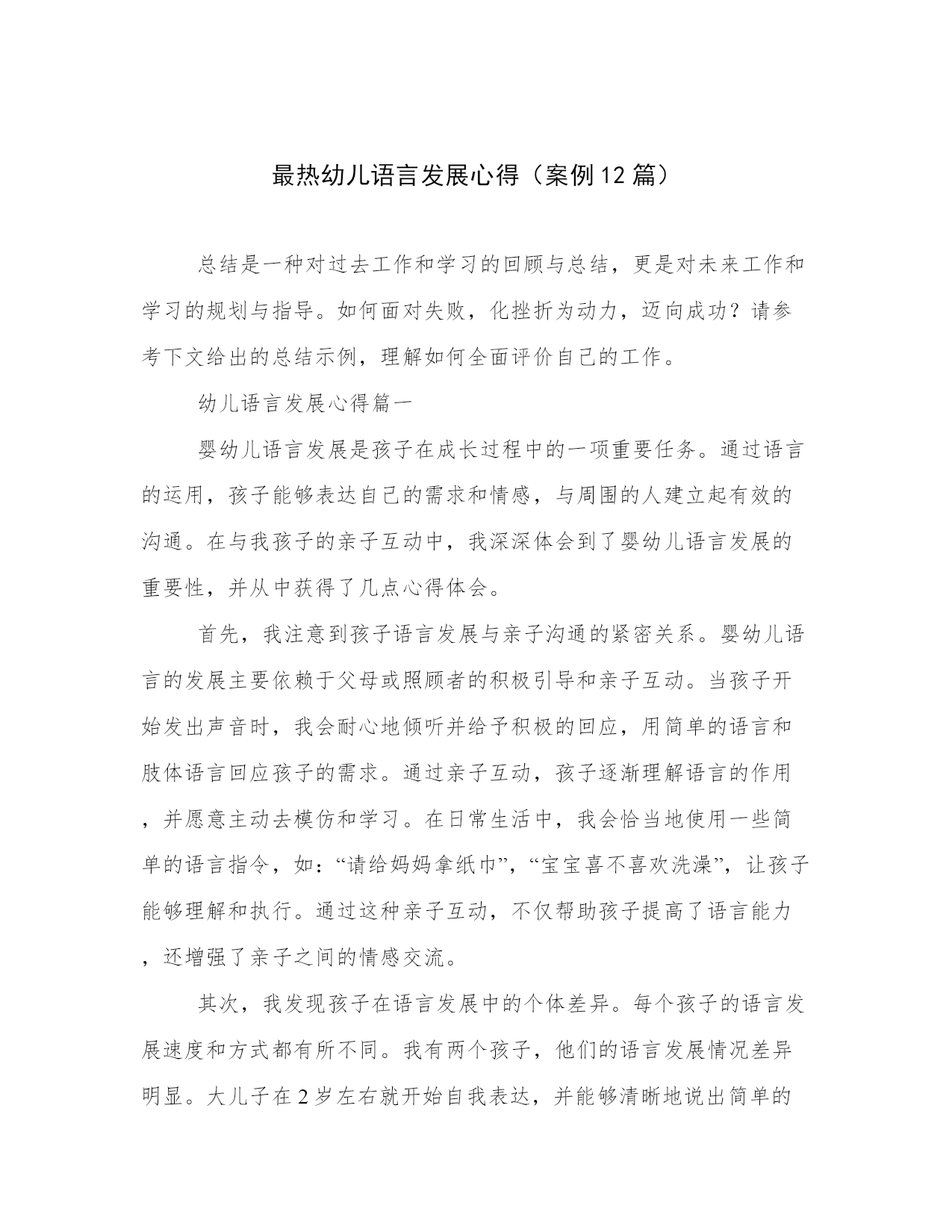 最热幼儿语言发展心得（案例12篇）

总结是一种对过去工作和学习的回顾与总结，更是对未来工作和学习的规划与指导。如何面对失败，化挫折为动力，迈向成功？请参考下文给出的总结示例，理解如何全面评价自己的工作。

幼儿语言发展心得篇一

婴幼儿语言发展是孩子在成长过程中的一项重要任务。通过语言的运用，孩子能够表达自己的需求和情感，与周围的人建立起有效的沟通。在与我孩子的亲子互动中，我深深体会到了婴幼儿语言发展的重要性，并从中获得了几点心得体会。

首先，我注意到孩子语言发展与亲子沟通的紧密关系。婴幼儿语言的发展主要依赖于父母或照顾者的积极引导和亲子互动。当孩子开始发出声音时，我会耐心地倾听并给予积极的回应，用简单的语言和肢体语言回应孩子的需求。通过亲子互动，孩子逐渐理解语言的作用，并愿意主动去模仿和学习。在日常生活中，我会恰当地使用一些简单的语言指令，如：“请给妈妈拿纸巾”，“宝宝喜不喜欢洗澡”，让孩子能够理解和执行。通过这种亲子互动，不仅帮助孩子提高了语言能力，还增强了亲子之间的情感交流。

其次，我发现孩子在语言发展中的个体差异。每个孩子的语言发展速度和方式都有所不同。我有两个孩子，他们的语言发展情况差异明显。大儿子在2岁左右就开始自我表达，并能够清晰地说出简单的